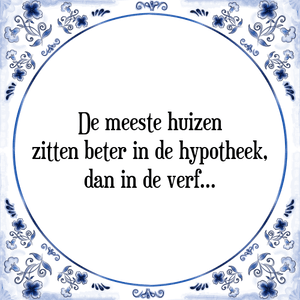 De meeste huizen
zitten beter in de hypotheek,
dan in de verf...